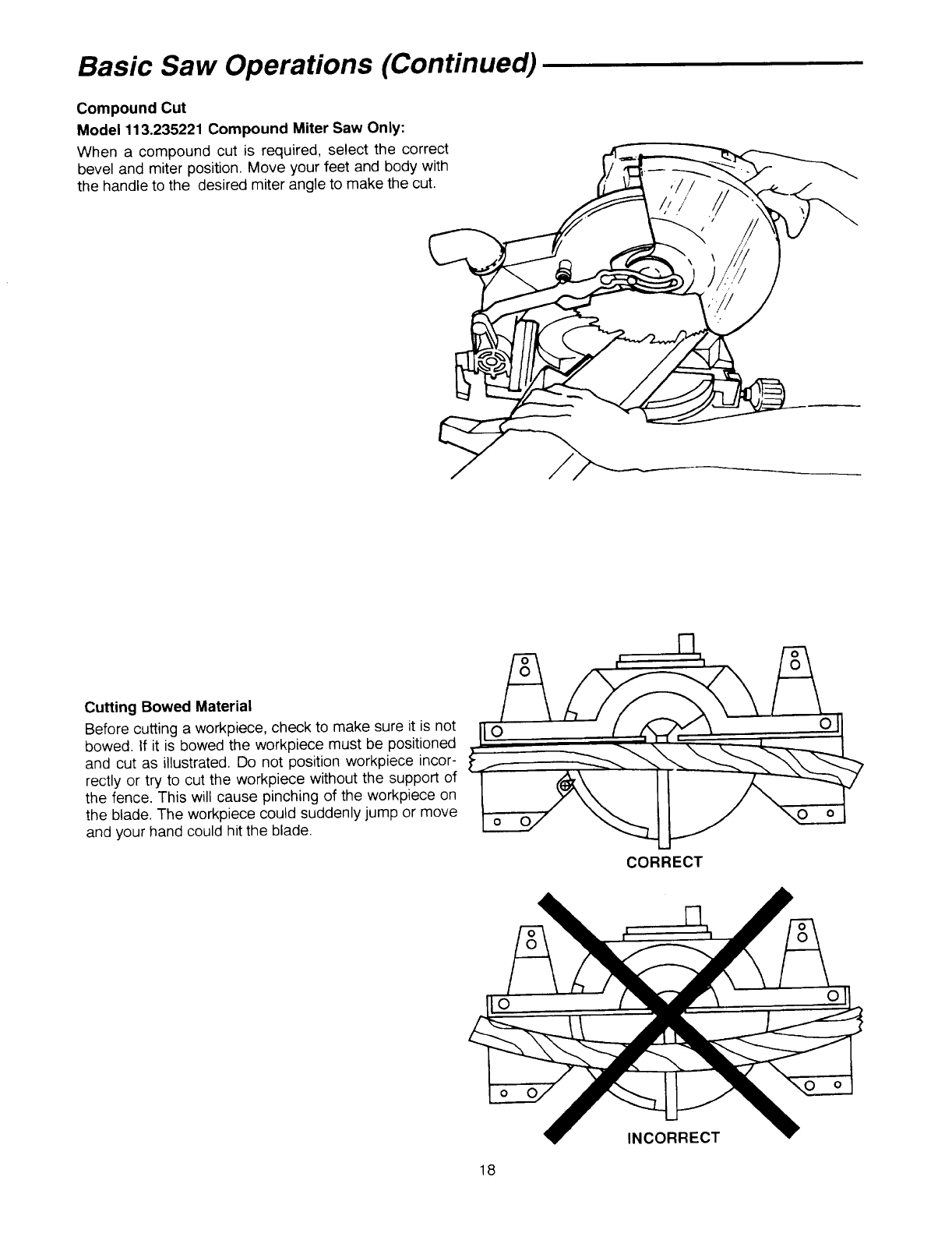 Basic Saw Operations (Continued)

Compound Cut

Model 113.235221 Compound Miter Saw Only:

When a compound cut is required, select the correct bevel and miter position. Move your feet and body with the handle to the desired miter angle to make the cut.

Cutting Bowed Material

Before cutting a workpiece, check to make sure it is not bowed. If it is bowed the workpiece must be positioned and cut as illustrated. Do not position workpiece incorrectly or try to cut the workpiece without the support of the fence. This will cause pinching of the workpiece on the blade. The workpiece could suddenly jump or move and your hand could hit the blade.

CORRECT

INCORRECT

18